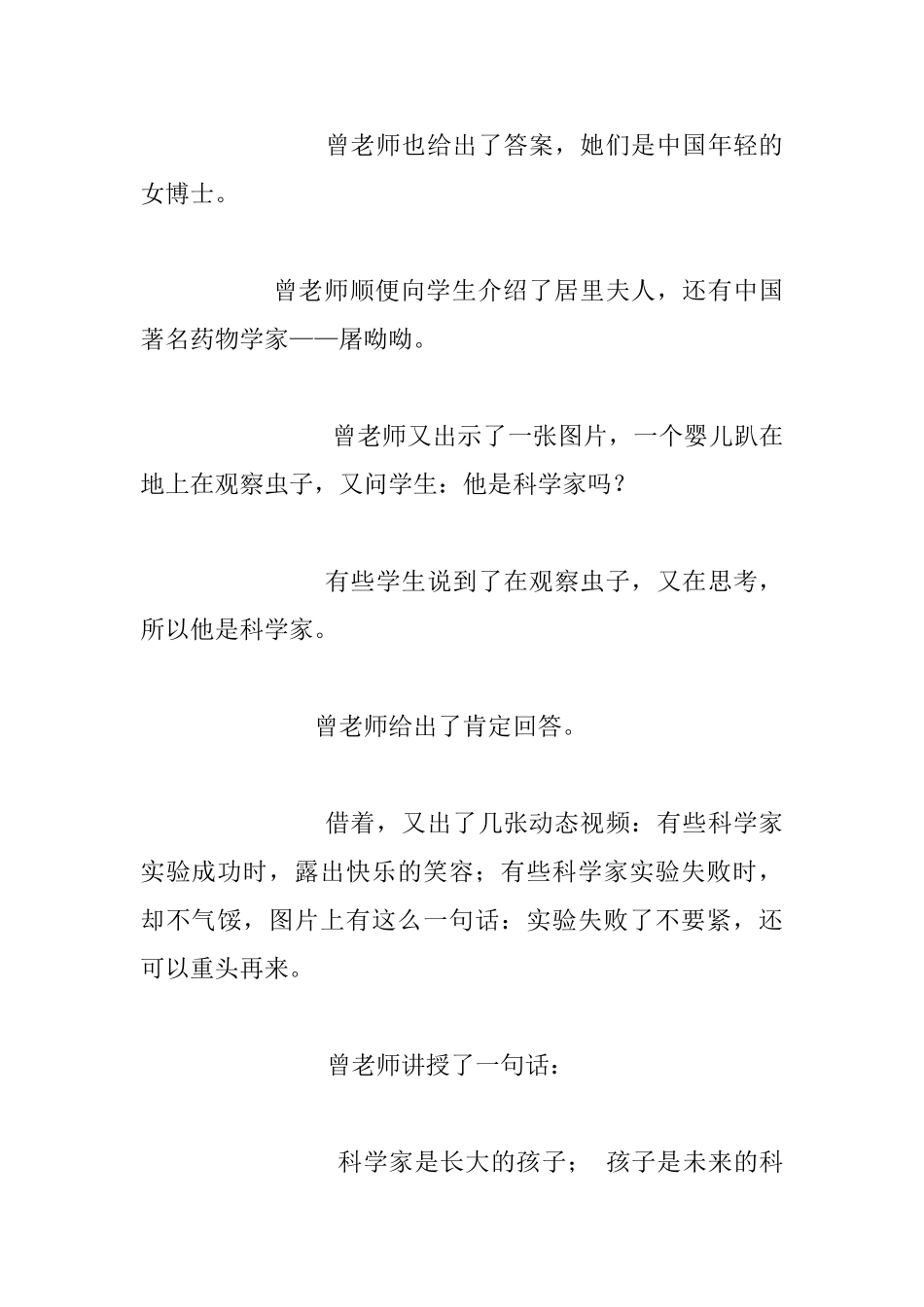 曾老师也给出了答案，她们是中国年轻的女博士。

曾老师顺便向学生介绍了居里夫人，还有中国著名药物学家——屠呦呦。

曾老师又出示了一张图片，一个婴儿趴在地上在观察虫子，又问学生：他是科学家吗？

有些学生说到了在观察虫子，又在思考，所以他是科学家。

曾老师给出了肯定回答。

借着，又出了几张动态视频：有些科学家实验成功时，露出快乐的笑容；有些科学家实验失败时，却不气馁，图片上有这么一句话：实验失败了不要紧，还可以重头再来。

曾老师讲授了一句话：

科学家是长大的孩子； 孩子是未来的科